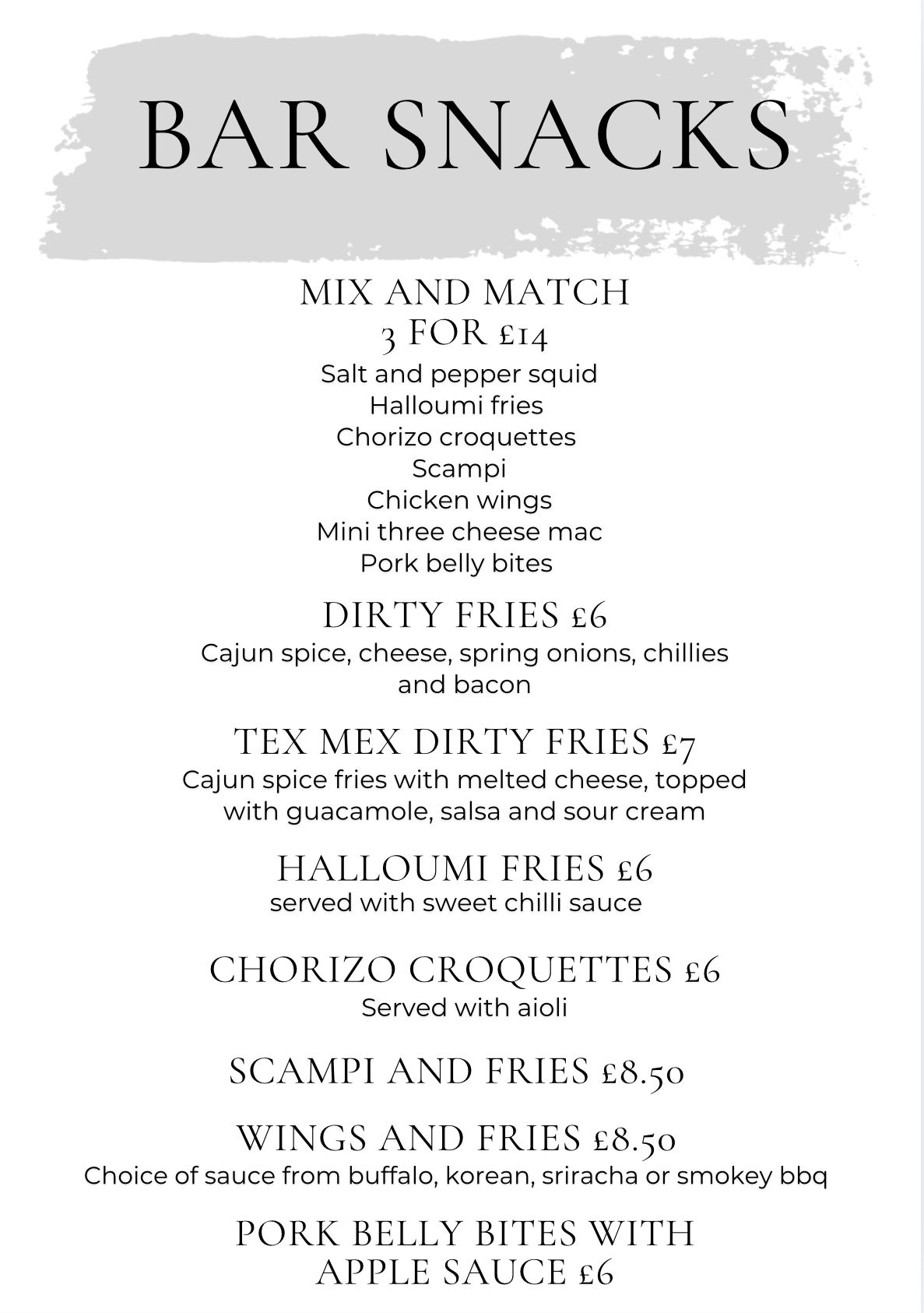 BAR SNACKS

MIX AND MATCH
3 FOR £14
Salt and pepper squid
Halloumi fries
Chorizo croquettes
Scampi
Chicken wings
Mini three cheese mac
Pork belly bites

DIRTY FRIES £6
Cajun spice, cheese, spring onions, chillies and bacon

TEX MEX DIRTY FRIES £7
Cajun spice fries with melted cheese, topped with guacamole, salsa and sour cream

HALLOUMI FRIES £6
served with sweet chilli sauce

CHORIZO CROQUETTES £6
Served with aioli

SCAMPI AND FRIES £8.50

WINGS AND FRIES £8.50
Choice of sauce from buffalo, korean, sriracha or smokey bbq

PORK BELLY BITES WITH APPLE SAUCE £6